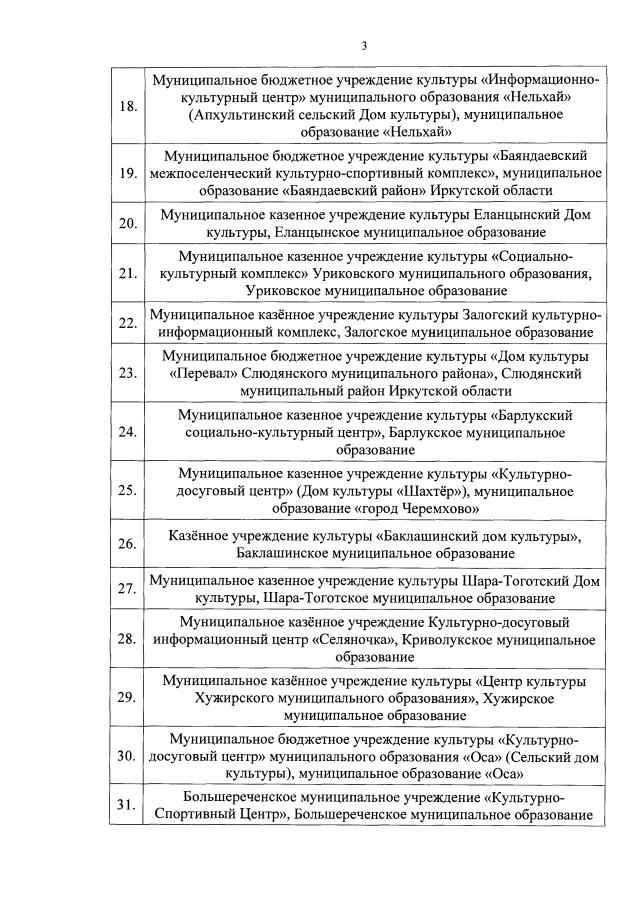 3

| | |
|---|---|
| 18. | Муниципальное бюджетное учреждение культуры «Информационно-культурный центр» муниципального образования «Нельхай» (Апхультинский сельский Дом культуры), муниципальное образование «Нельхай» |
| 19. | Муниципальное бюджетное учреждение культуры «Баяндаевский межпоселенческий культурно-спортивный комплекс», муниципальное образование «Баяндаевский район» Иркутской области |
| 20. | Муниципальное казенное учреждение культуры Еланцынский Дом культуры, Еланцынское муниципальное образование |
| 21. | Муниципальное казенное учреждение культуры «Социально-культурный комплекс» Уриковского муниципального образования, Уриковское муниципальное образование |
| 22. | Муниципальное казённое учреждение культуры Залогский культурно-информационный комплекс, Залогское муниципальное образование |
| 23. | Муниципальное бюджетное учреждение культуры «Дом культуры «Перевал» Слюдянского муниципального района», Слюдянский муниципальный район Иркутской области |
| 24. | Муниципальное казенное учреждение культуры «Барлукский социально-культурный центр», Барлукское муниципальное образование |
| 25. | Муниципальное казенное учреждение культуры «Культурно-досуговый центр» (Дом культуры «Шахтёр»), муниципальное образование «город Черемхово» |
| 26. | Казённое учреждение культуры «Баклашинский дом культуры», Баклашинское муниципальное образование |
| 27. | Муниципальное казенное учреждение культуры Шара-Тоготский Дом культуры, Шара-Тоготское муниципальное образование |
| 28. | Муниципальное казённое учреждение Культурно-досуговый информационный центр «Селяночка», Криволукское муниципальное образование |
| 29. | Муниципальное казённое учреждение культуры «Центр культуры Хужирского муниципального образования», Хужирское муниципальное образование |
| 30. | Муниципальное бюджетное учреждение культуры «Культурно-досуговый центр» муниципального образования «Оса» (Сельский дом культуры), муниципальное образование «Оса» |
| 31. | Большереченское муниципальное учреждение «Культурно-Спортивный Центр», Большереченское муниципальное образование |